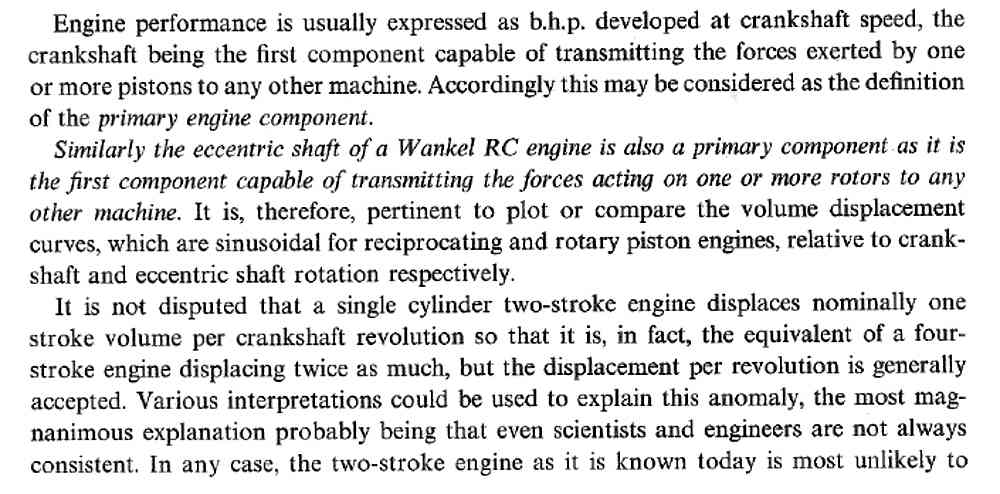 Engine performance is usually expressed as b.h.p. developed at crankshaft speed, the crankshaft being the first component capable of transmitting the forces exerted by one or more pistons to any other machine. Accordingly this may be considered as the definition of the primary engine component.

Similarly the eccentric shaft of a Wankel RC engine is also a primary component as it is the first component capable of transmitting the forces acting on one or more rotors to any other machine. It is, therefore, pertinent to plot or compare the volume displacement curves, which are sinusoidal for reciprocating and rotary piston engines, relative to crankshaft and eccentric shaft rotation respectively.

It is not disputed that a single cylinder two-stroke engine displaces nominally one stroke volume per crankshaft revolution so that it is, in fact, the equivalent of a four-stroke engine displacing twice as much, but the displacement per revolution is generally accepted. Various interpretations could be used to explain this anomaly, the most magnanimous explanation probably being that even scientists and engineers are not always consistent. In any case, the two-stroke engine as it is known today is most unlikely to